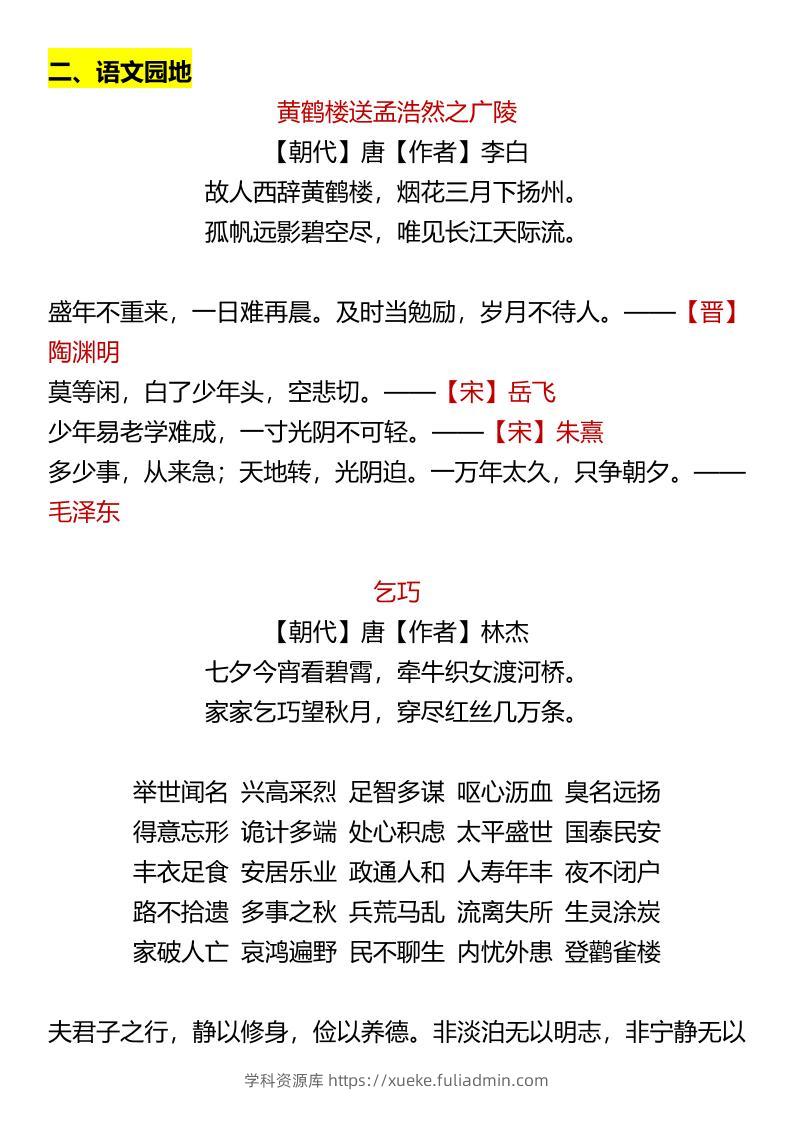 二、语文园地

黄鹤楼送孟浩然之广陵

【朝代】唐【作者】李白

故人西辞黄鹤楼，烟花三月下扬州。

孤帆远影碧空尽，唯见长江天际流。

盛年不重来，一日难再晨。及时当勉励，岁月不待人。——【晋】陶渊明

莫等闲，白了少年头，空悲切。——【宋】岳飞

少年易老学难成，一寸光阴不可轻。——【宋】朱熹

多少事，从来急；天地转，光阴迫。一万年太久，只争朝夕。——毛泽东

乞巧

【朝代】唐【作者】林杰

七夕今宵看碧霄，牵牛织女渡河桥。

家家乞巧望秋月，穿尽红丝几万条。

举世闻名 兴高采烈 足智多谋 呕心沥血 臭名远扬

得意忘形 诡计多端 处心积虑 太平盛世 国泰民安

丰衣足食 安居乐业 政通人和 人寿年丰 夜不闭户

路不拾遗 多事之秋 兵荒马乱 流离失所 生灵涂炭

家破人亡 哀鸿遍野 民不聊生 内忧外患 登鹳雀楼

夫君子之行，静以修身，俭以养德。非淡泊无以明志，非宁静无以

学科资源库 https://xueke.fuliadmin.com